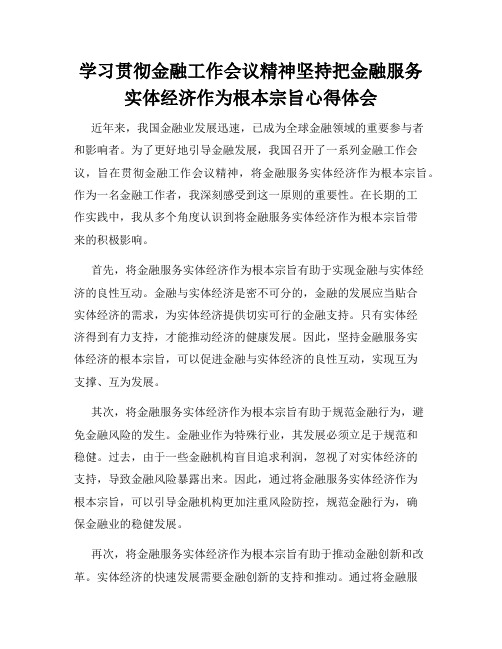 学习贯彻金融工作会议精神坚持把金融服务实体经济作为根本宗旨心得体会

近年来，我国金融业发展迅速，已成为全球金融领域的重要参与者和影响者。为了更好地引导金融发展，我国召开了一系列金融工作会议，旨在贯彻金融工作会议精神，将金融服务实体经济作为根本宗旨。作为一名金融工作者，我深刻感受到这一原则的重要性。在长期的工作实践中，我从多个角度认识到将金融服务实体经济作为根本宗旨带来的积极影响。

首先，将金融服务实体经济作为根本宗旨有助于实现金融与实体经济的良性互动。金融与实体经济是密不可分的，金融的发展应当贴合实体经济的需求，为实体经济提供切实可行的金融支持。只有实体经济得到有力支持，才能推动经济的健康发展。因此，坚持金融服务实体经济的根本宗旨，可以促进金融与实体经济的良性互动，实现互为支撑、互为发展。

其次，将金融服务实体经济作为根本宗旨有助于规范金融行为，避免金融风险的发生。金融业作为特殊行业，其发展必须立足于规范和稳健。过去，由于一些金融机构盲目追求利润，忽视了对实体经济的支持，导致金融风险暴露出来。因此，通过将金融服务实体经济作为根本宗旨，可以引导金融机构更加注重风险防控，规范金融行为，确保金融业的稳健发展。

再次，将金融服务实体经济作为根本宗旨有助于推动金融创新和改革。实体经济的快速发展需要金融创新的支持和推动。通过将金融服